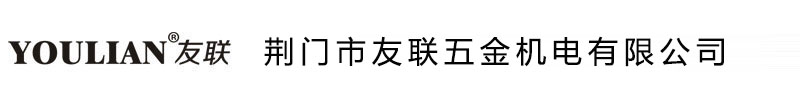 YOULIAN® 友联 荆门市友联五金机电有限公司